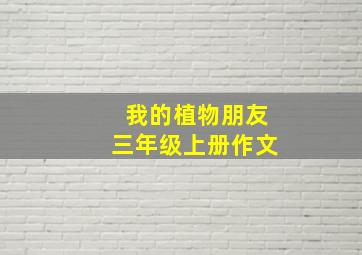 我的植物朋友
三年级上册作文